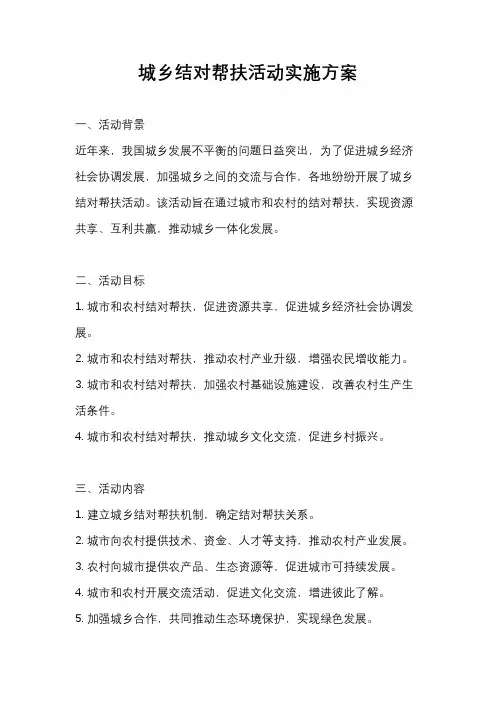 城乡结对帮扶活动实施方案

一、活动背景

近年来，我国城乡发展不平衡的问题日益突出，为了促进城乡经济社会协调发展，加强城乡之间的交流与合作，各地纷纷开展了城乡结对帮扶活动。该活动旨在通过城市和农村的结对帮扶，实现资源共享、互利共赢，推动城乡一体化发展。

二、活动目标

1. 城市和农村结对帮扶，促进资源共享，促进城乡经济社会协调发展。

2. 城市和农村结对帮扶，推动农村产业升级，增强农民增收能力。

3. 城市和农村结对帮扶，加强农村基础设施建设，改善农村生产生活条件。

4. 城市和农村结对帮扶，推动城乡文化交流，促进乡村振兴。

三、活动内容

1. 建立城乡结对帮扶机制，确定结对帮扶关系。

2. 城市向农村提供技术、资金、人才等支持，推动农村产业发展。

3. 农村向城市提供农产品、生态资源等，促进城市可持续发展。

4. 城市和农村开展交流活动，促进文化交流，增进彼此了解。

5. 加强城乡合作，共同推动生态环境保护，实现绿色发展。